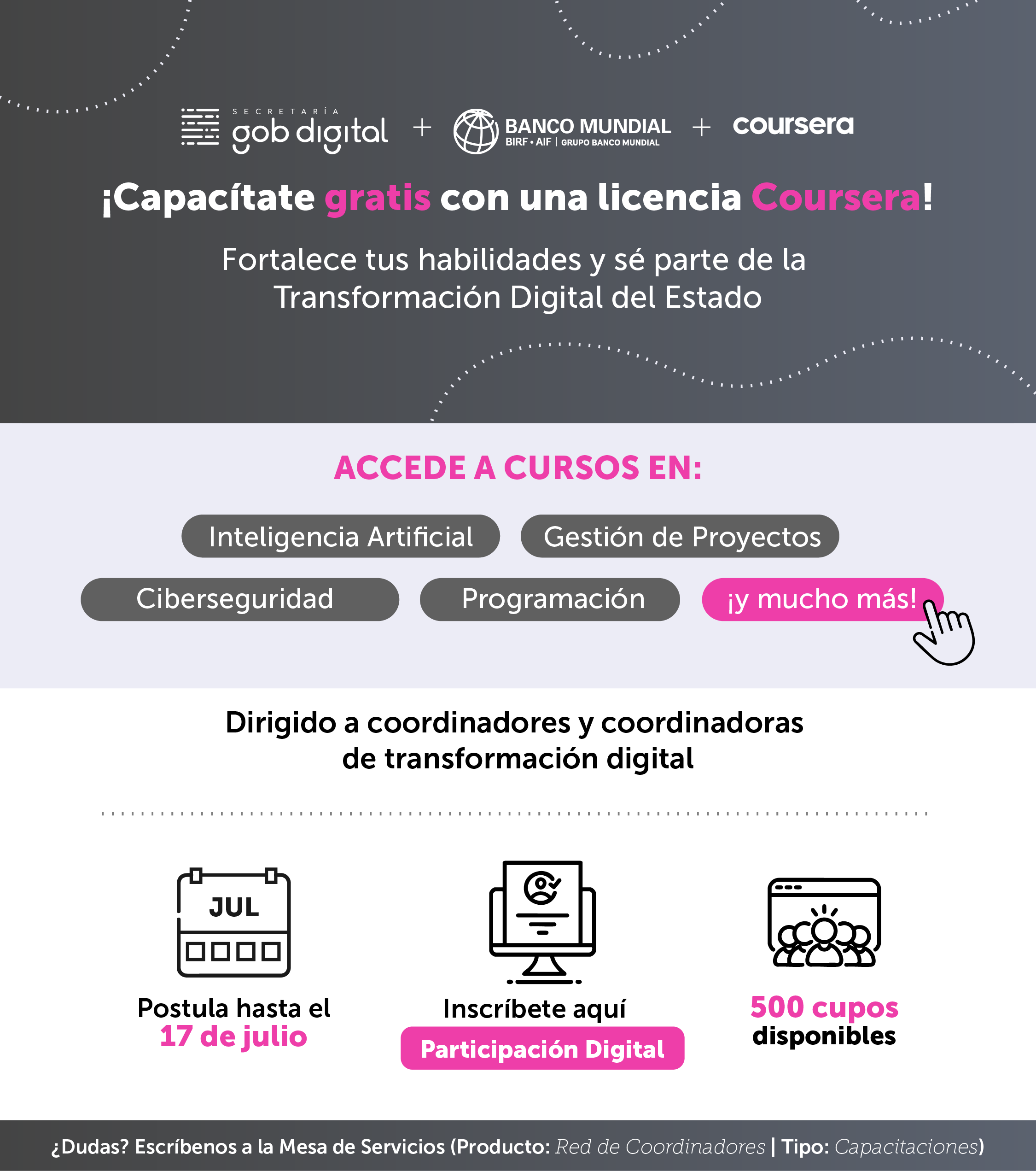 SECRETARÍA gob digital + BANCO MUNDIAL BIRF • AIF | GRUPO BANCO MUNDIAL + coursera

¡Capacítate gratis con una licencia Coursera!

Fortalece tus habilidades y sé parte de la Transformación Digital del Estado

ACCEDE A CURSOS EN:

Inteligencia Artificial

Gestión de Proyectos

Ciberseguridad

Programación

¡y mucho más!

Dirigido a coordinadores y coordinadoras de transformación digital

JUL

Postula hasta el 17 de julio

Inscríbete aquí

Participación Digital

500 cupos disponibles

¿Dudas? Escríbenos a la Mesa de Servicios (Producto: Red de Coordinadores | Tipo: Capacitaciones)